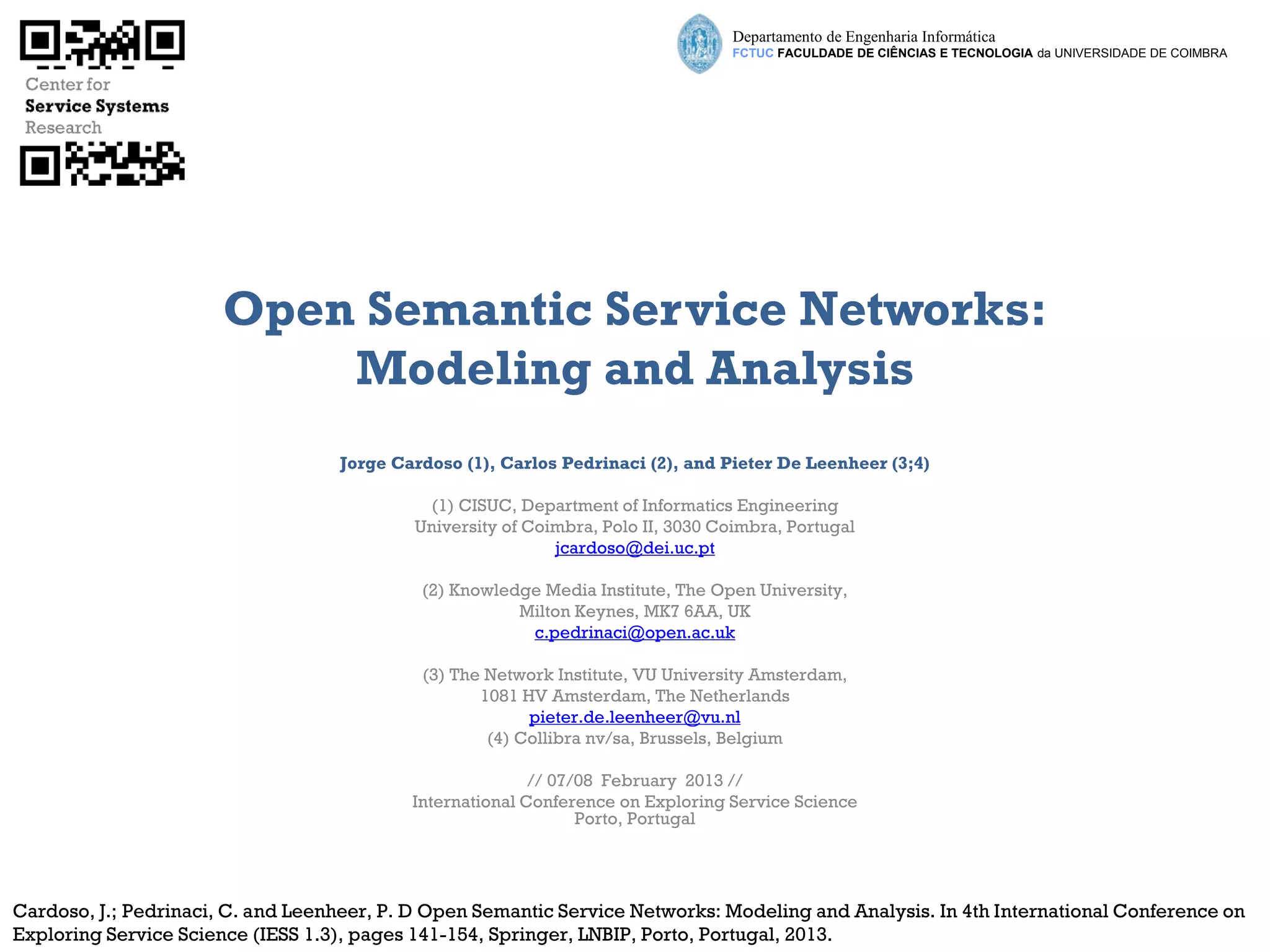 Center for
Service Systems
Research

Departamento de Engenharia Informática
FCTUC FACULDADE DE CIÊNCIAS E TECNOLOGIA da UNIVERSIDADE DE COIMBRA

Open Semantic Service Networks: Modeling and Analysis

Jorge Cardoso (1), Carlos Pedrinaci (2), and Pieter De Leenheer (3;4)

(1) CISUC, Department of Informatics Engineering
University of Coimbra, Polo II, 3030 Coimbra, Portugal
jcardoso@dei.uc.pt

(2) Knowledge Media Institute, The Open University,
Milton Keynes, MK7 6AA, UK
c.pedrinaci@open.ac.uk

(3) The Network Institute, VU University Amsterdam,
1081 HV Amsterdam, The Netherlands
pieter.de.leenheer@vu.nl
(4) Collibra nv/sa, Brussels, Belgium

// 07/08 February 2013 //
International Conference on Exploring Service Science
Porto, Portugal

Cardoso, J.; Pedrinaci, C. and Leenheer, P. D Open Semantic Service Networks: Modeling and Analysis. In 4th International Conference on Exploring Service Science (IESS 1.3), pages 141-154, Springer, LNBIP, Porto, Portugal, 2013.